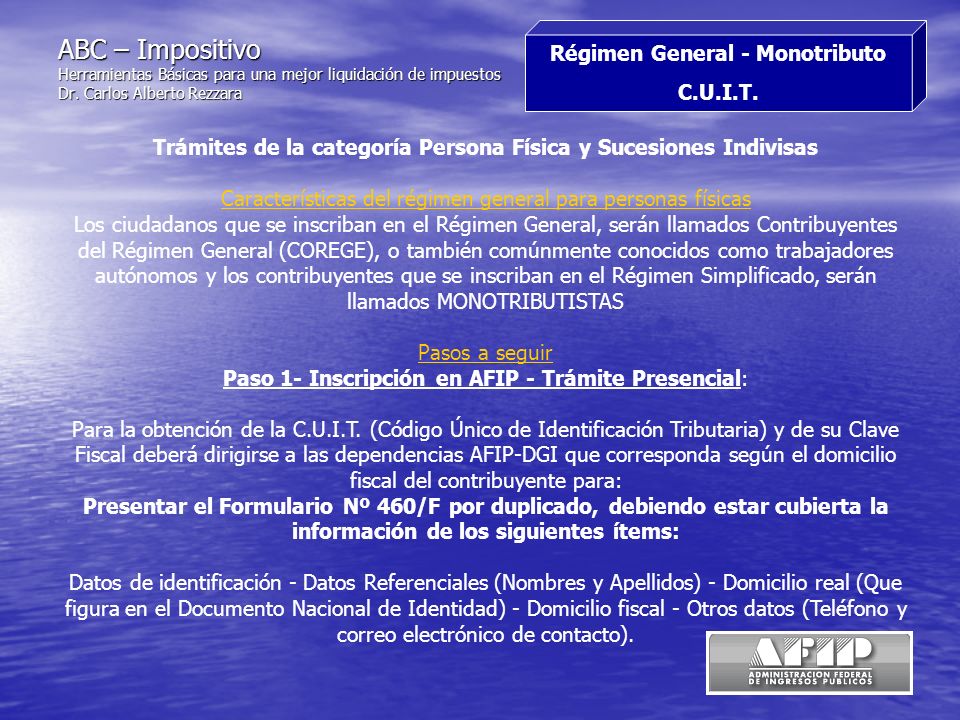 ABC – Impositivo
Herramientas Básicas para una mejor liquidación de impuestos
Dr. Carlos Alberto Rezzara

Régimen General - Monotributo
C.U.I.T.

Trámites de la categoría Persona Física y Sucesiones Indivisas

Características del régimen general para personas físicas
Los ciudadanos que se inscriban en el Régimen General, serán llamados Contribuyentes del Régimen General (COREGE), o también comúnmente conocidos como trabajadores autónomos y los contribuyentes que se inscriban en el Régimen Simplificado, serán llamados MONOTRIBUTISTAS

Pasos a seguir
Paso 1- Inscripción en AFIP - Trámite Presencial:

Para la obtención de la C.U.I.T. (Código Único de Identificación Tributaria) y de su Clave Fiscal deberá dirigirse a las dependencias AFIP-DGI que corresponda según el domicilio fiscal del contribuyente para:
Presentar el Formulario Nº 460/F por duplicado, debiendo estar cubierta la información de los siguientes ítems:

Datos de identificación - Datos Referenciales (Nombres y Apellidos) - Domicilio real (Que figura en el Documento Nacional de Identidad) - Domicilio fiscal - Otros datos (Teléfono y correo electrónico de contacto).

AFIP
ADMINISTRACION FEDERAL DE INGRESOS PUBLICOS